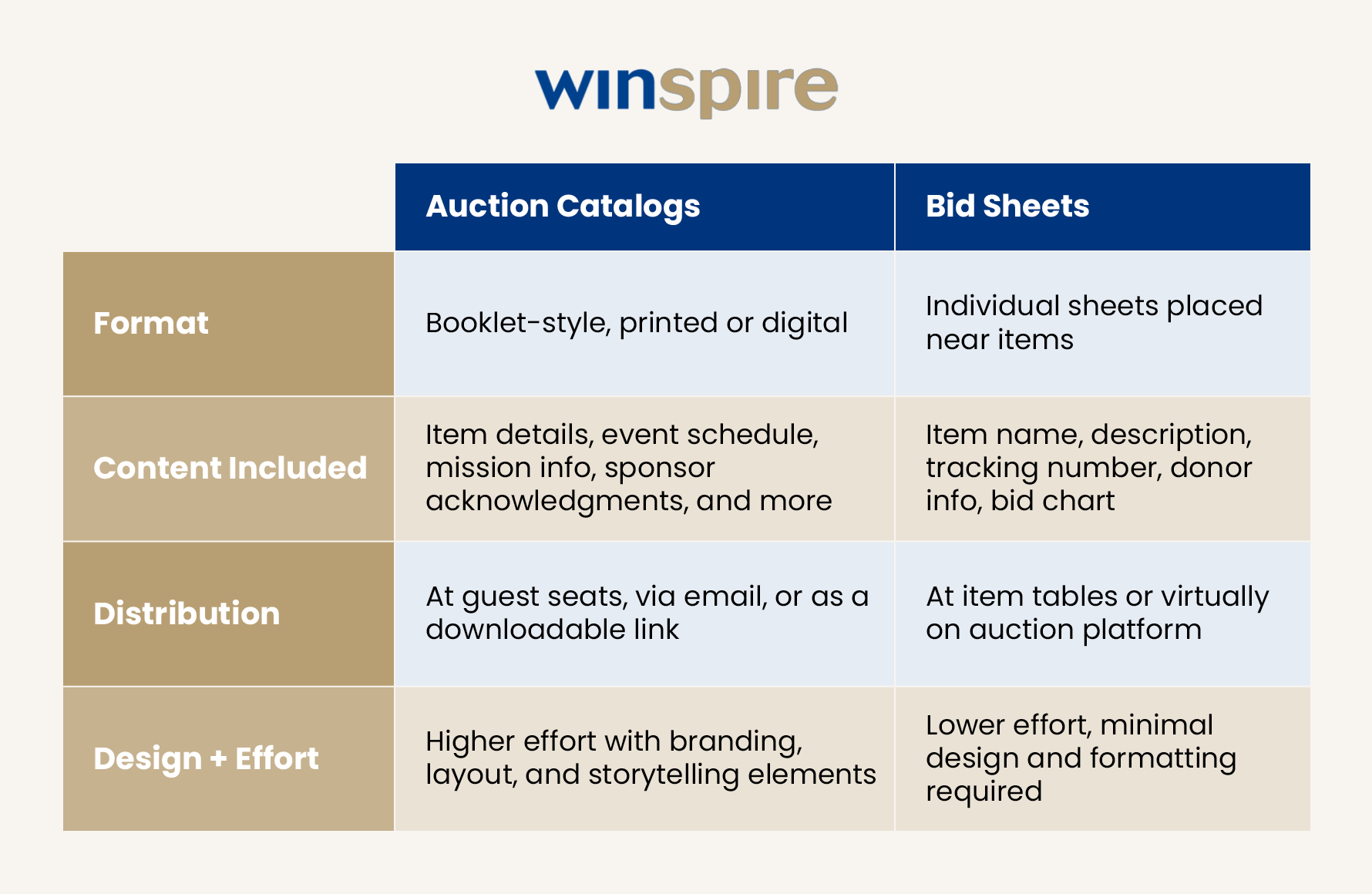 winspire

| | Auction Catalogs | Bid Sheets |
|---|---|---|
| Format | Booklet-style, printed or digital | Individual sheets placed near items |
| Content Included | Item details, event schedule, mission info, sponsor acknowledgments, and more | Item name, description, tracking number, donor info, bid chart |
| Distribution | At guest seats, via email, or as a downloadable link | At item tables or virtually on auction platform |
| Design + Effort | Higher effort with branding, layout, and storytelling elements | Lower effort, minimal design and formatting required |